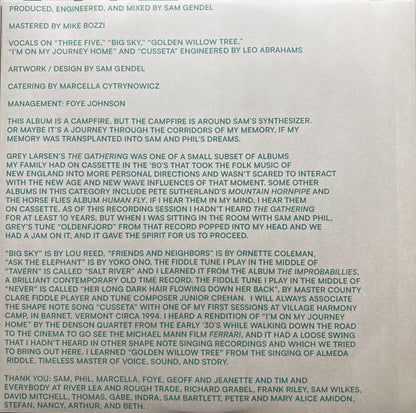 PRODUCED, ENGINEERED, AND MIXED BY SAM GENDEL

MASTERED BY MIKE BOZZI

VOCALS ON "THREE FIVE," "BIG SKY," "GOLDEN WILLOW TREE," "I'M ON MY JOURNEY HOME" AND "CUSSETA" ENGINEERED BY LEO ABRAHAMS

ARTWORK / DESIGN BY SAM GENDEL

CATERING BY MARCELLA CYTRYNOWICZ

MANAGEMENT: FOYE JOHNSON

THIS ALBUM IS A CAMPFIRE, BUT THE CAMPFIRE IS AROUND SAM'S SYNTHESIZER. OR MAYBE IT'S A JOURNEY THROUGH THE CORRIDORS OF MY MEMORY, IF MY MEMORY WAS TRANSPLANTED INTO SAM AND PHIL'S DREAMS.

GREY LARSEN'S THE GATHERING WAS ONE OF A SMALL SUBSET OF ALBUMS MY FAMILY HAD ON CASSETTE IN THE '80'S THAT TOOK THE FOLK MUSIC OF NEW ENGLAND INTO MORE PERSONAL DIRECTIONS AND WASN'T SCARED TO INTERACT WITH THE NEW AGE AND NEW WAVE INFLUENCES OF THAT MOMENT. SOME OTHER ALBUMS IN THIS CATEGORY INCLUDE PETE SUTHERLAND'S MOUNTAIN HORNPIPE AND THE HORSE FLIES ALBUM HUMAN FLY. IF I HEAR THEM IN MY MIND, I HEAR THEM ON CASSETTE. AS OF THIS RECORDING SESSION I HADN'T HEARD THE GATHERING FOR AT LEAST 10 YEARS, BUT WHEN I WAS SITTING IN THE ROOM WITH SAM AND PHIL, GREY'S TUNE "OLDENFJORD" FROM THAT RECORD POPPED INTO MY HEAD AND WE HAD A JAM ON IT, AND IT GAVE THE SPIRIT FOR US TO PROCEED.

"BIG SKY" IS BY LOU REED, "FRIENDS AND NEIGHBORS" IS BY ORNETTE COLEMAN, "ASK THE ELEPHANT" IS BY YOKO ONO. THE FIDDLE TUNE I PLAY IN THE MIDDLE OF "TAVERN" IS CALLED "SALT RIVER" AND I LEARNED IT FROM THE ALBUM THE IMPROBABILLIES, A BRILLIANT CONTEMPORARY OLD TIME RECORD. THE FIDDLE TUNE I PLAY IN THE MIDDLE OF "NEVER" IS CALLED "HER LONG DARK HAIR FLOWING DOWN HER BACK", BY MASTER COUNTY CLARE FIDDLE PLAYER AND TUNE COMPOSER JUNIOR CREHAN. I WILL ALWAYS ASSOCIATE THE SHAPE NOTE SONG "CUSSETA" WITH ONE OF MY FIRST SESSIONS AT VILLAGE HARMONY CAMP, IN BARNET, VERMONT CIRCA 1994. I HEARD A RENDITION OF "I'M ON MY JOURNEY HOME" BY THE DENSON QUARTET FROM THE EARLY '30'S WHILE WALKING DOWN THE ROAD TO THE CINEMA TO GO SEE THE MICHAEL MANN FILM FERRARI, AND IT HAD A LOOSE SWING THAT I HADN'T HEARD IN OTHER SHAPE NOTE SINGING RECORDINGS AND WHICH WE TRIED TO BRING OUT HERE. I LEARNED "GOLDEN WILLOW TREE" FROM THE SINGING OF ALMEDA RIDDLE, TIMELESS MASTER OF VOICE, SOUND, AND STORY.

THANK YOU: SAM, PHIL, MARCELLA, FOYE, GEOFF AND JEANETTE AND TIM AND EVERYBODY AT RIVER LEA AND ROUGH TRADE, RICHARD GRABEL, FRANK RILEY, SAM WILKES, DAVID MITCHELL, THOMAS, GABE, INDRA, SAM BARTLETT, PETER AND MARY ALICE AMIDON, STEFAN, NANCY, ARTHUR, AND BETH.